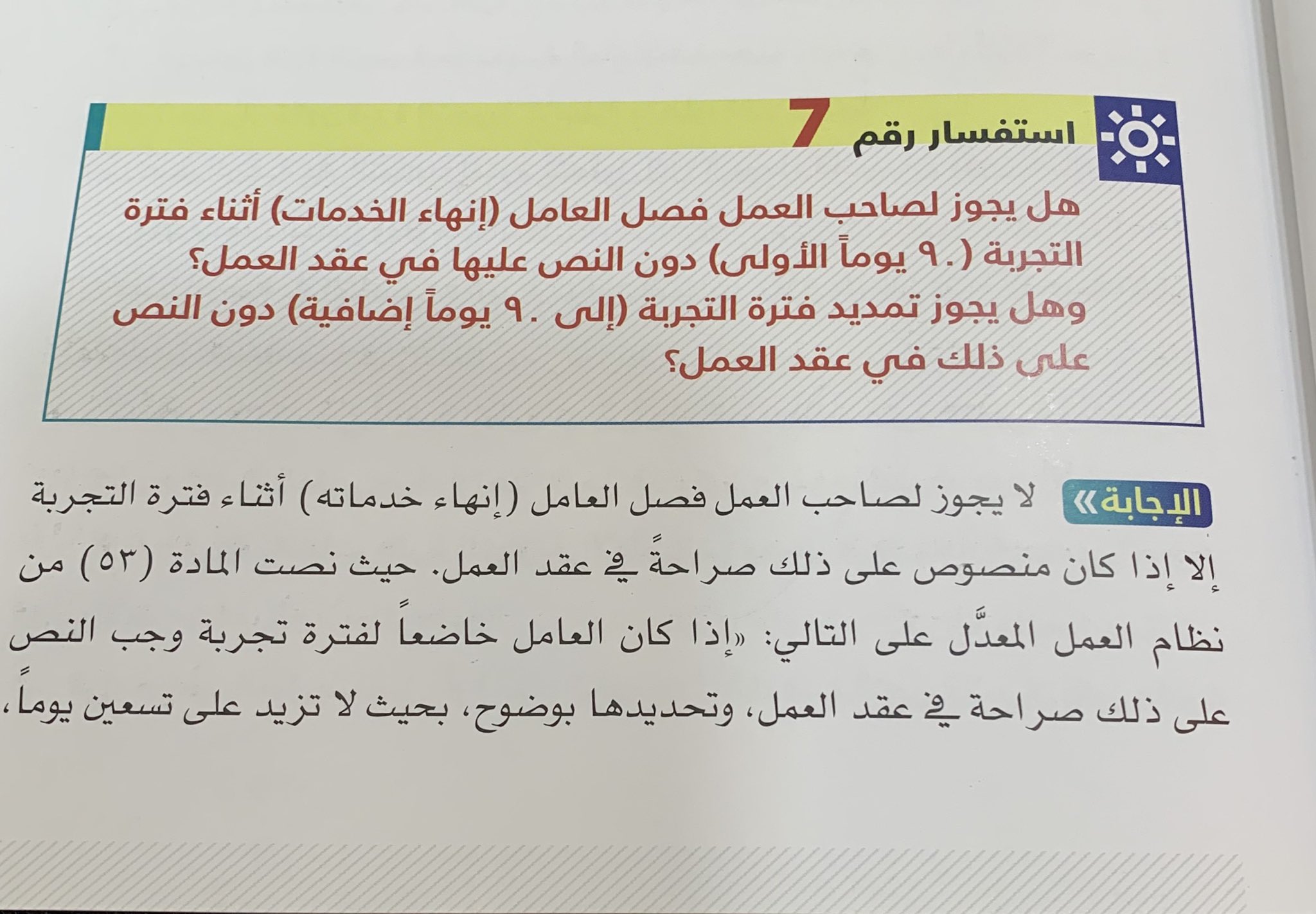 استفسار رقم 7

هل يجوز لصاحب العمل فصل العامل (إنهاء الخدمات) أثناء فترة التجربة (٩٠ يوماً الأولى) دون النص عليها في عقد العمل؟ وهل يجوز تمديد فترة التجربة (إلى ٩٠ يوماً إضافية) دون النص على ذلك في عقد العمل؟

الإجابة» لا يجوز لصاحب العمل فصل العامل (إنهاء خدماته) أثناء فترة التجربة إلا إذا كان منصوص على ذلك صراحةً في عقد العمل. حيث نصت المادة (٥٣) من نظام العمل المعدَّل على التالي: «إذا كان العامل خاضعاً لفترة تجربة وجب النص على ذلك صراحة في عقد العمل، وتحديدها بوضوح، بحيث لا تزيد على تسعين يوماً،